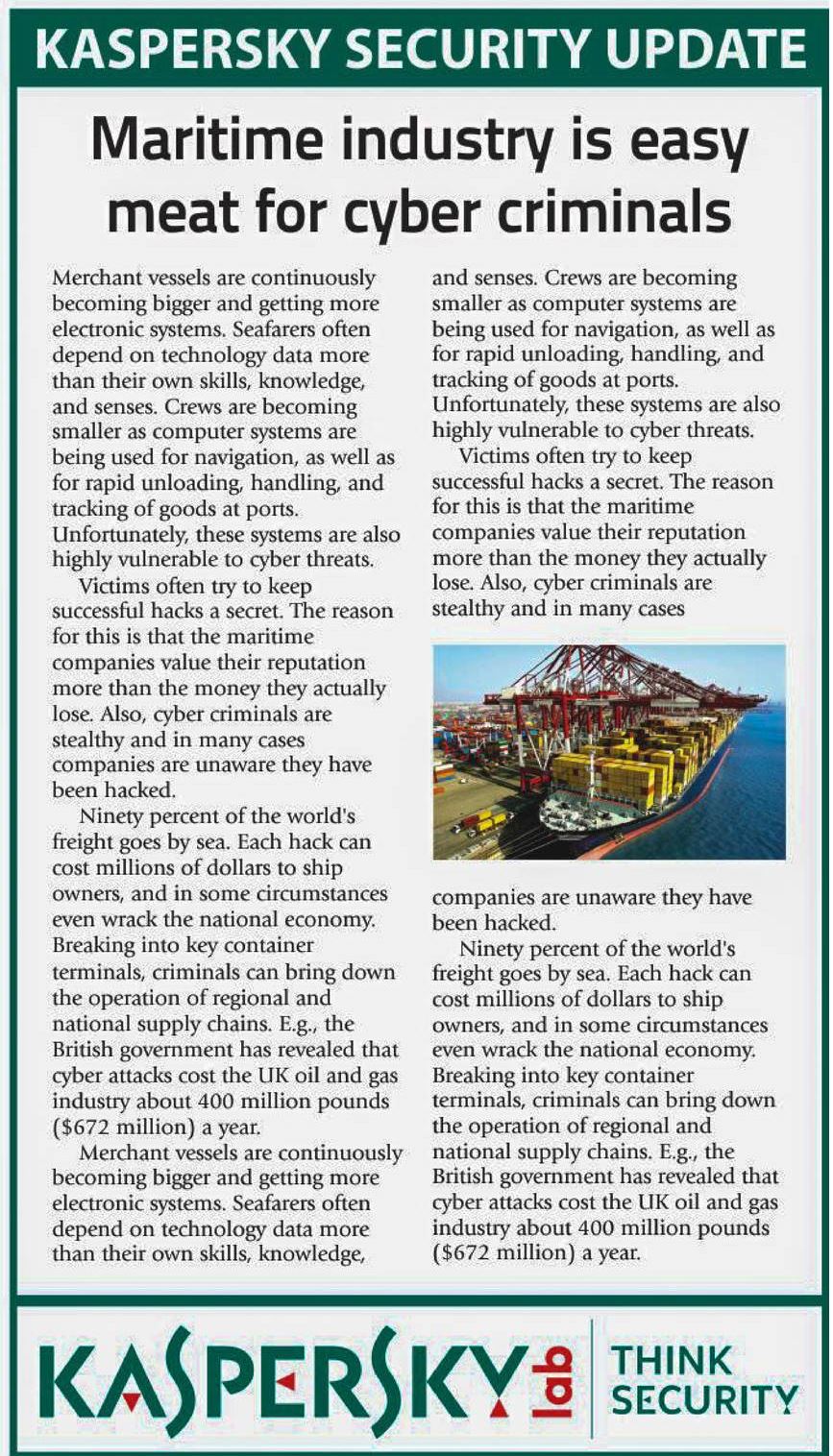 KASPERSKY SECURITY UPDATE

Maritime industry is easy meat for cyber criminals

Merchant vessels are continuously becoming bigger and getting more electronic systems. Seafarers often depend on technology data more than their own skills, knowledge, and senses. Crews are becoming smaller as computer systems are being used for navigation, as well as for rapid unloading, handling, and tracking of goods at ports. Unfortunately, these systems are also highly vulnerable to cyber threats.

Victims often try to keep successful hacks a secret. The reason for this is that the maritime companies value their reputation more than the money they actually lose. Also, cyber criminals are stealthy and in many cases companies are unaware they have been hacked.

Ninety percent of the world's freight goes by sea. Each hack can cost millions of dollars to ship owners, and in some circumstances even wrack the national economy. Breaking into key container terminals, criminals can bring down the operation of regional and national supply chains. E.g., the British government has revealed that cyber attacks cost the UK oil and gas industry about 400 million pounds ($672 million) a year.

Merchant vessels are continuously becoming bigger and getting more electronic systems. Seafarers often depend on technology data more than their own skills, knowledge, and senses. Crews are becoming smaller as computer systems are being used for navigation, as well as for rapid unloading, handling, and tracking of goods at ports. Unfortunately, these systems are also highly vulnerable to cyber threats.

Victims often try to keep successful hacks a secret. The reason for this is that the maritime companies value their reputation more than the money they actually lose. Also, cyber criminals are stealthy and in many cases companies are unaware they have been hacked.

Ninety percent of the world's freight goes by sea. Each hack can cost millions of dollars to ship owners, and in some circumstances even wrack the national economy. Breaking into key container terminals, criminals can bring down the operation of regional and national supply chains. E.g., the British government has revealed that cyber attacks cost the UK oil and gas industry about 400 million pounds ($672 million) a year.

KASPERSKY lab THINK SECURITY